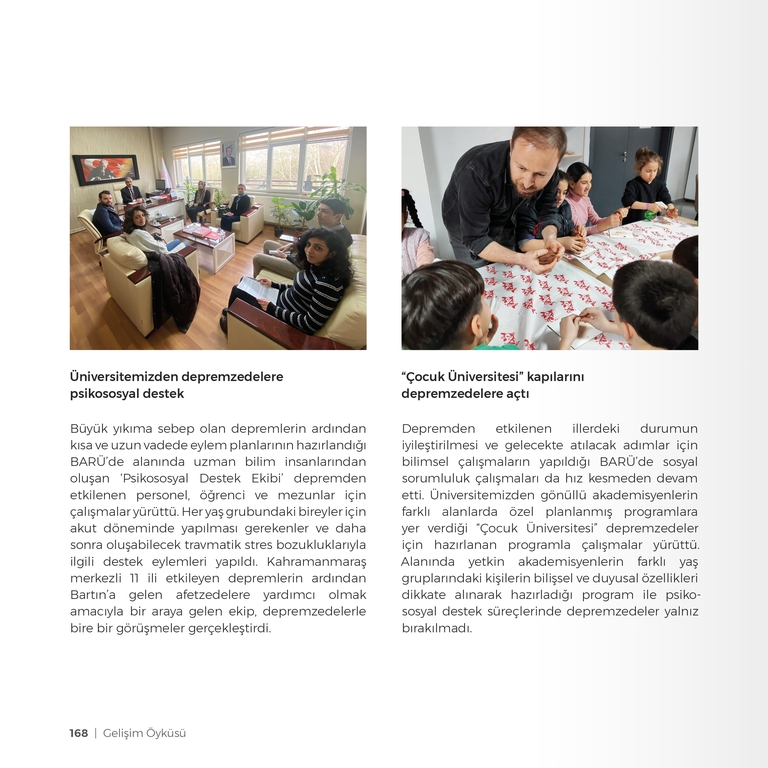 Üniversitemizden depremzedelere psikososyal destek

Büyük yıkıma sebep olan depremlerin ardından kısa ve uzun vadede eylem planlarının hazırlandığı BARÜ'de alanında uzman bilim insanlarından oluşan 'Psikososyal Destek Ekibi' depremden etkilenen personel, öğrenci ve mezunlar için çalışmalar yürüttü. Her yaş grubundaki bireyler için akut döneminde yapılması gerekenler ve daha sonra oluşabilecek travmatik stres bozukluklarıyla ilgili destek eylemleri yapıldı. Kahramanmaraş merkezli 11 ili etkileyen depremlerin ardından Bartın'a gelen afetzedelere yardımcı olmak amacıyla bir araya gelen ekip, depremzedelerle bire bir görüşmeler gerçekleştirdi.

"Çocuk Üniversitesi" kapılarını depremzedelere açtı

Depremden etkilenen illerdeki durumun iyileştirilmesi ve gelecekte atılacak adımlar için bilimsel çalışmaların yapıldığı BARÜ'de sosyal sorumluluk çalışmaları da hız kesmeden devam etti. Üniversitemizden gönüllü akademisyenlerin farklı alanlarda özel planlanmış programlara yer verdiği "Çocuk Üniversitesi" depremzedeler için hazırlanan programla çalışmalar yürüttü. Alanında yetkin akademisyenlerin farklı yaş gruplarındaki kişilerin bilişsel ve duyusal özellikleri dikkate alınarak hazırladığı program ile psikososyal destek süreçlerinde depremzedeler yalnız bırakılmadı.

168 | Gelişim Öyküsü